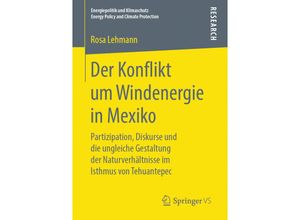 Energiepolitik und Klimaschutz
Energy Policy and Climate Protection

RESEARCH

Rosa Lehmann

Der Konflikt um Windenergie in Mexiko

Partizipation, Diskurse und die ungleiche Gestaltung der Naturverhältnisse im Isthmus von Tehuantepec

Springer VS